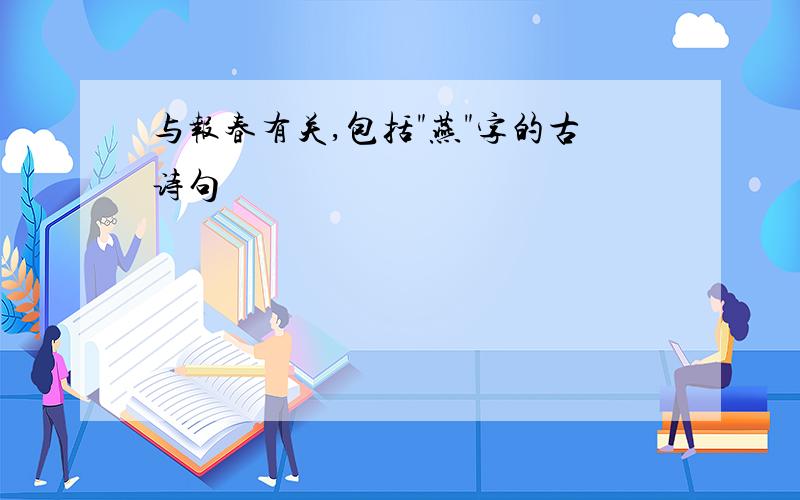 与報春有关,包括"燕"字的古诗句